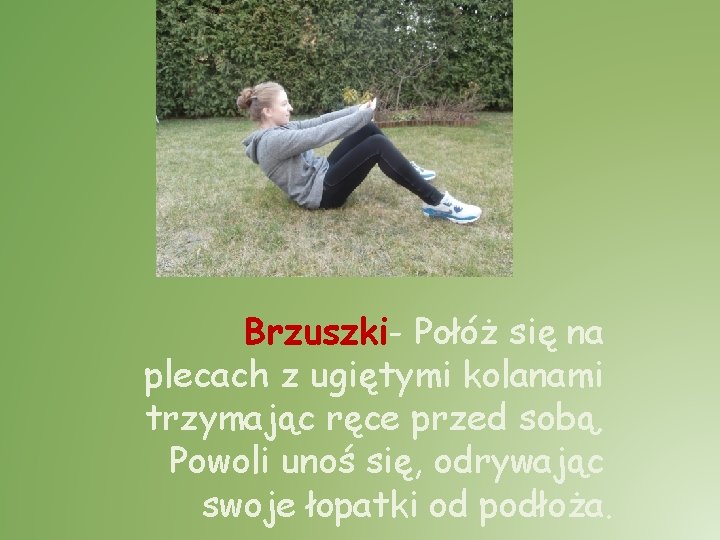 Brzuszki- Połóż się na plecach z ugiętymi kolanami trzymając ręce przed sobą. Powoli unoś się, odrywając swoje łopatki od podłoża.